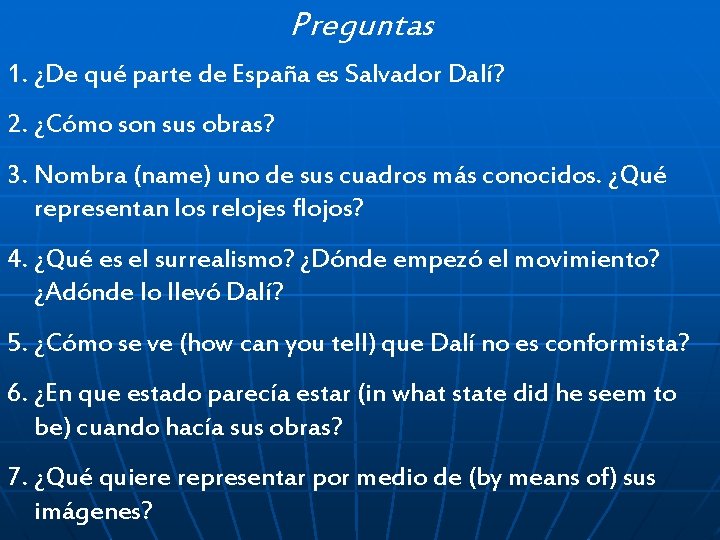 Preguntas

1. ¿De qué parte de España es Salvador Dalí?

2. ¿Cómo son sus obras?

3. Nombra (name) uno de sus cuadros más conocidos. ¿Qué representan los relojes flojos?

4. ¿Qué es el surrealismo? ¿Dónde empezó el movimiento? ¿Adónde lo llevó Dalí?

5. ¿Cómo se ve (how can you tell) que Dalí no es conformista?

6. ¿En que estado parecía estar (in what state did he seem to be) cuando hacía sus obras?

7. ¿Qué quiere representar por medio de (by means of) sus imágenes?